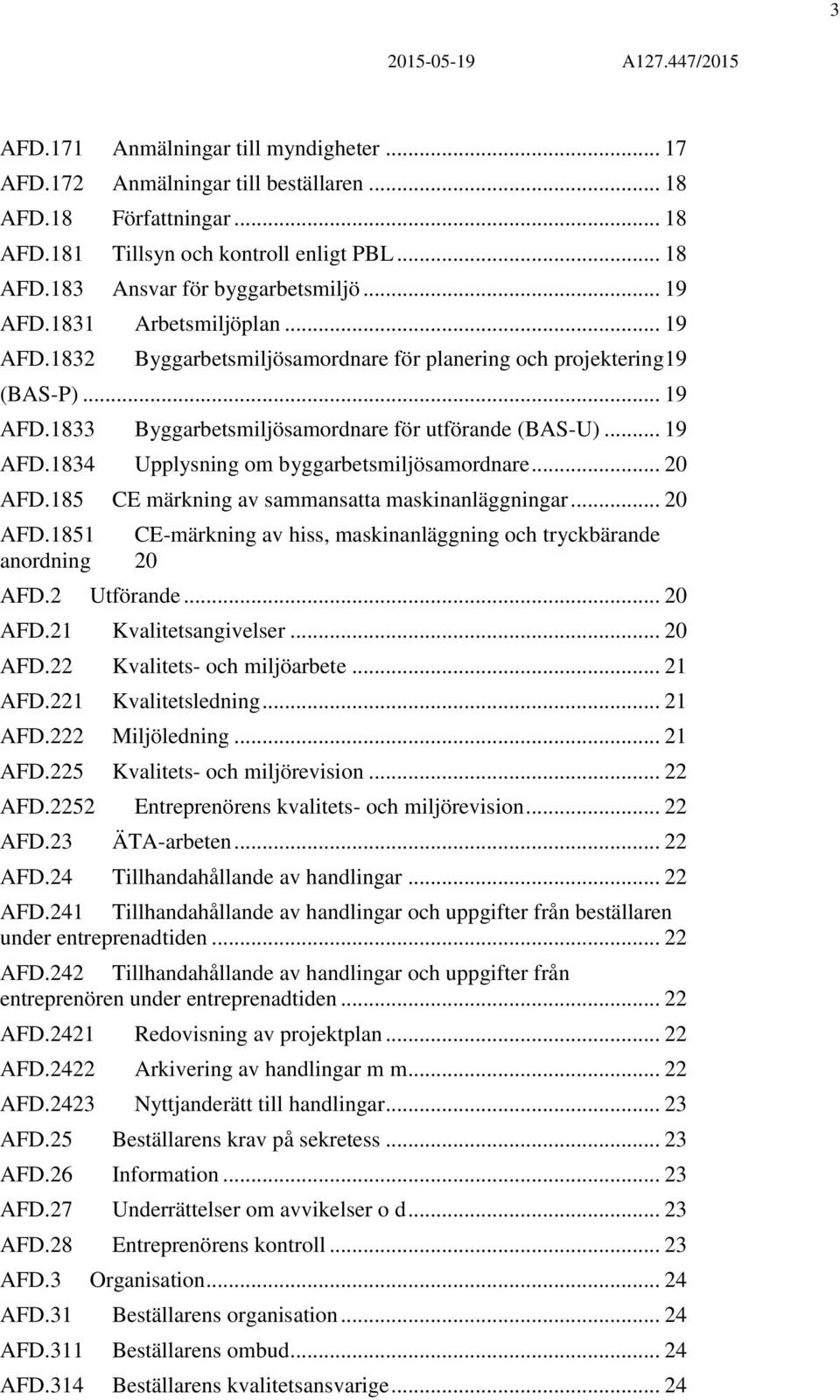 3

2015-05-19 A127.447/2015

AFD.171 Anmälningar till myndigheter ... 17
AFD.172 Anmälningar till beställaren ... 18
AFD.18 Författningar ... 18
AFD.181 Tillsyn och kontroll enligt PBL ... 18
AFD.183 Ansvar för byggarbetsmiljö ... 19
AFD.1831 Arbetsmiljöplan ... 19
AFD.1832 Byggarbetsmiljösamordnare för planering och projektering19 (BAS-P) ... 19
AFD.1833 Byggarbetsmiljösamordnare för utförande (BAS-U) ... 19
AFD.1834 Upplysning om byggarbetsmiljösamordnare ... 20
AFD.185 CE märkning av sammansatta maskinanläggningar ... 20
AFD.1851 CE-märkning av hiss, maskinanläggning och tryckbärande anordning 20
AFD.2 Utförande ... 20
AFD.21 Kvalitetsangivelser ... 20
AFD.22 Kvalitets- och miljöarbete ... 21
AFD.221 Kvalitetsledning ... 21
AFD.222 Miljöledning ... 21
AFD.225 Kvalitets- och miljörevision ... 22
AFD.2252 Entreprenörens kvalitets- och miljörevision ... 22
AFD.23 ÄTA-arbeten ... 22
AFD.24 Tillhandahållande av handlingar ... 22
AFD.241 Tillhandahållande av handlingar och uppgifter från beställaren under entreprenadtiden ... 22
AFD.242 Tillhandahållande av handlingar och uppgifter från entreprenören under entreprenadtiden ... 22
AFD.2421 Redovisning av projektplan ... 22
AFD.2422 Arkivering av handlingar m m ... 22
AFD.2423 Nyttjanderätt till handlingar ... 23
AFD.25 Beställarens krav på sekretess ... 23
AFD.26 Information ... 23
AFD.27 Underrättelser om avvikelser o d ... 23
AFD.28 Entreprenörens kontroll ... 23
AFD.3 Organisation ... 24
AFD.31 Beställarens organisation ... 24
AFD.311 Beställarens ombud ... 24
AFD.314 Beställarens kvalitetsansvarige ... 24